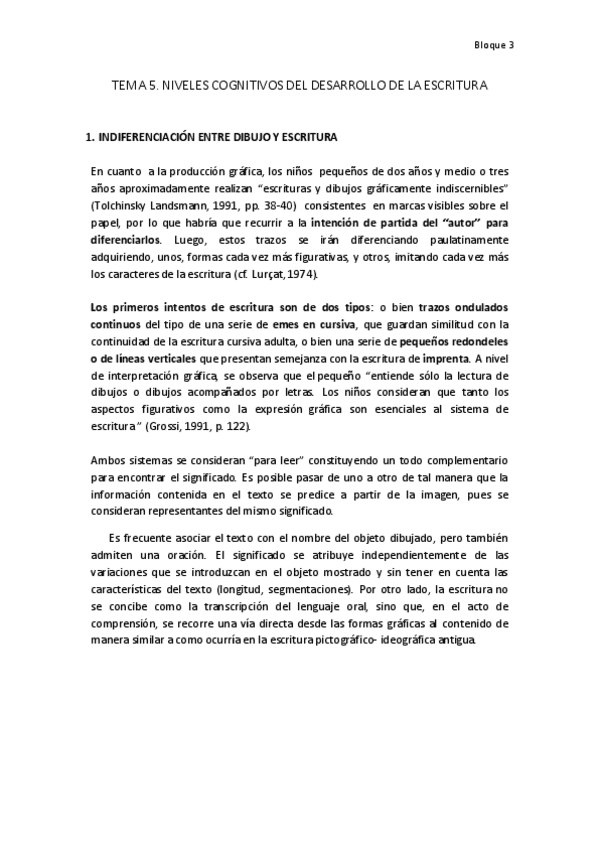 Bloque 3

TEMA 5. NIVELES COGNITIVOS DEL DESARROLLO DE LA ESCRITURA

1. INDIFERENCIACIÓN ENTRE DIBUJO Y ESCRITURA

En cuanto a la producción gráfica, los niños pequeños de dos años y medio o tres años aproximadamente realizan "escrituras y dibujos gráficamente indiscernibles" (Tolchinsky Landsmann, 1991, pp. 38-40) consistentes en marcas visibles sobre el papel, por lo que habría que recurrir a la intención de partida del "autor" para diferenciarlos. Luego, estos trazos se irán diferenciando paulatinamente adquiriendo, unos, formas cada vez más figurativas, y otros, imitando cada vez más los caracteres de la escritura (cf. Lurçat, 1974).

Los primeros intentos de escritura son de dos tipos: o bien trazos ondulados continuos del tipo de una serie de emes en cursiva, que guardan similitud con la continuidad de la escritura cursiva adulta, o bien una serie de pequeños redondeles o de líneas verticales que presentan semejanza con la escritura de imprenta. A nivel de interpretación gráfica, se observa que el pequeño "entiende sólo la lectura de dibujos o dibujos acompañados por letras. Los niños consideran que tanto los aspectos figurativos como la expresión gráfica son esenciales al sistema de escritura" (Grossi, 1991, p. 122).

Ambos sistemas se consideran "para leer" constituyendo un todo complementario para encontrar el significado. Es posible pasar de uno a otro de tal manera que la información contenida en el texto se predice a partir de la imagen, pues se consideran representantes del mismo significado.

Es frecuente asociar el texto con el nombre del objeto dibujado, pero también admiten una oración. El significado se atribuye independientemente de las variaciones que se introduzcan en el objeto mostrado y sin tener en cuenta las características del texto (longitud, segmentaciones). Por otro lado, la escritura no se concibe como la transcripción del lenguaje oral, sino que, en el acto de comprensión, se recorre una vía directa desde las formas gráficas al contenido de manera similar a como ocurría en la escritura pictográfico- ideográfica antigua.